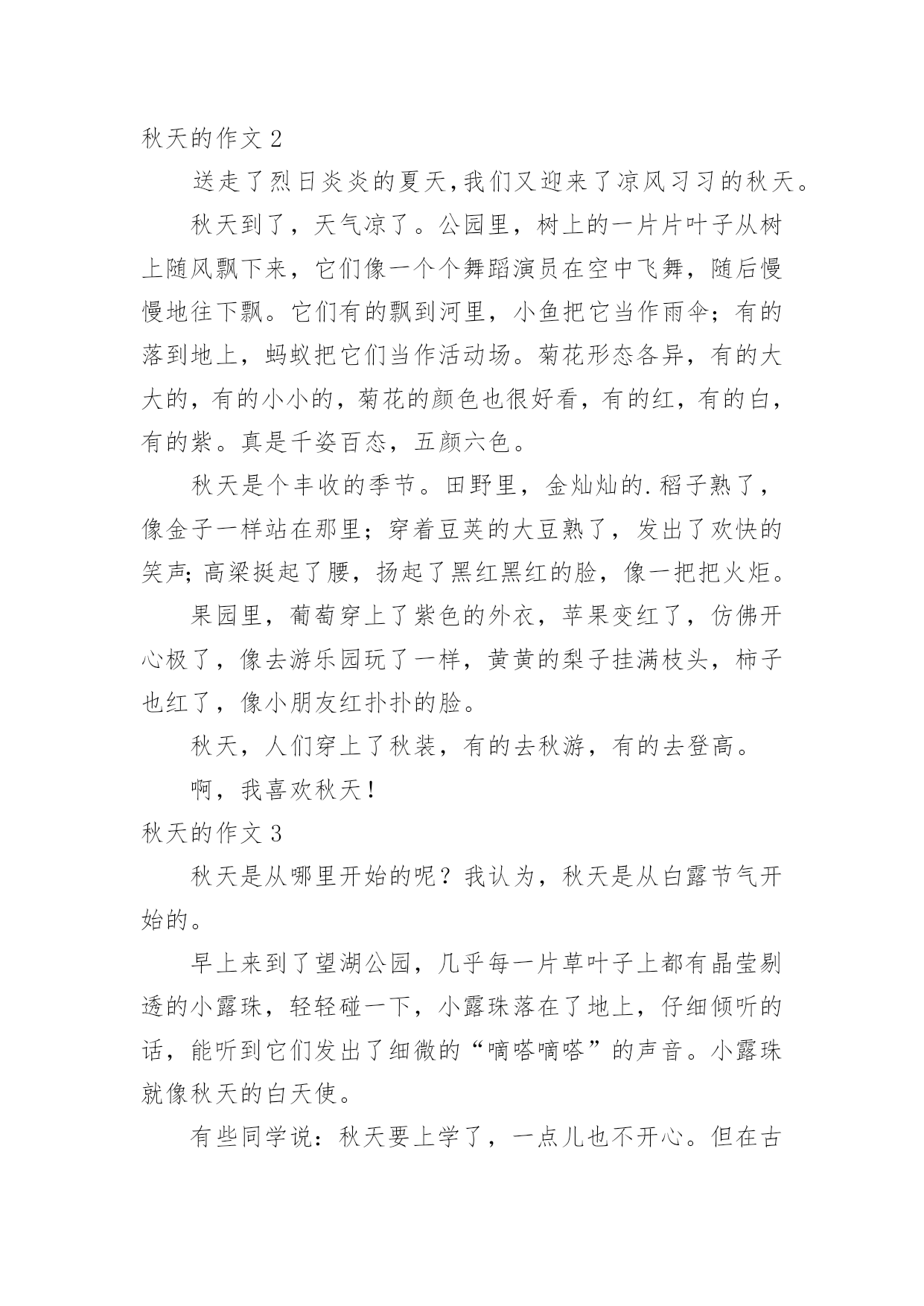 秋天的作文 2

送走了烈日炎炎的夏天,我们又迎来了凉风习习的秋天。

秋天到了，天气凉了。公园里，树上的一片片叶子从树上随风飘下来，它们像一个个舞蹈演员在空中飞舞，随后慢慢地往下飘。它们有的飘到河里，小鱼把它当作雨伞；有的落到地上，蚂蚁把它们当作活动场。菊花形态各异，有的大大的，有的小小的，菊花的颜色也很好看，有的红，有的白，有的紫。真是千姿百态，五颜六色。

秋天是个丰收的季节。田野里，金灿灿的.稻子熟了，像金子一样站在那里；穿着豆荚的大豆熟了，发出了欢快的笑声;高粱挺起了腰，扬起了黑红黑红的脸，像一把把火炬。

果园里，葡萄穿上了紫色的外衣，苹果变红了，仿佛开心极了，像去游乐园玩了一样，黄黄的梨子挂满枝头，柿子也红了，像小朋友红扑扑的脸。

秋天，人们穿上了秋装，有的去秋游，有的去登高。

啊，我喜欢秋天！

秋天的作文 3

秋天是从哪里开始的呢？我认为，秋天是从白露节气开始的。

早上来到了望湖公园，几乎每一片草叶子上都有晶莹剔透的小露珠，轻轻碰一下，小露珠落在了地上，仔细倾听的话，能听到它们发出了细微的“嘀嗒嘀嗒”的声音。小露珠就像秋天的白天使。

有些同学说：秋天要上学了，一点儿也不开心。但在古